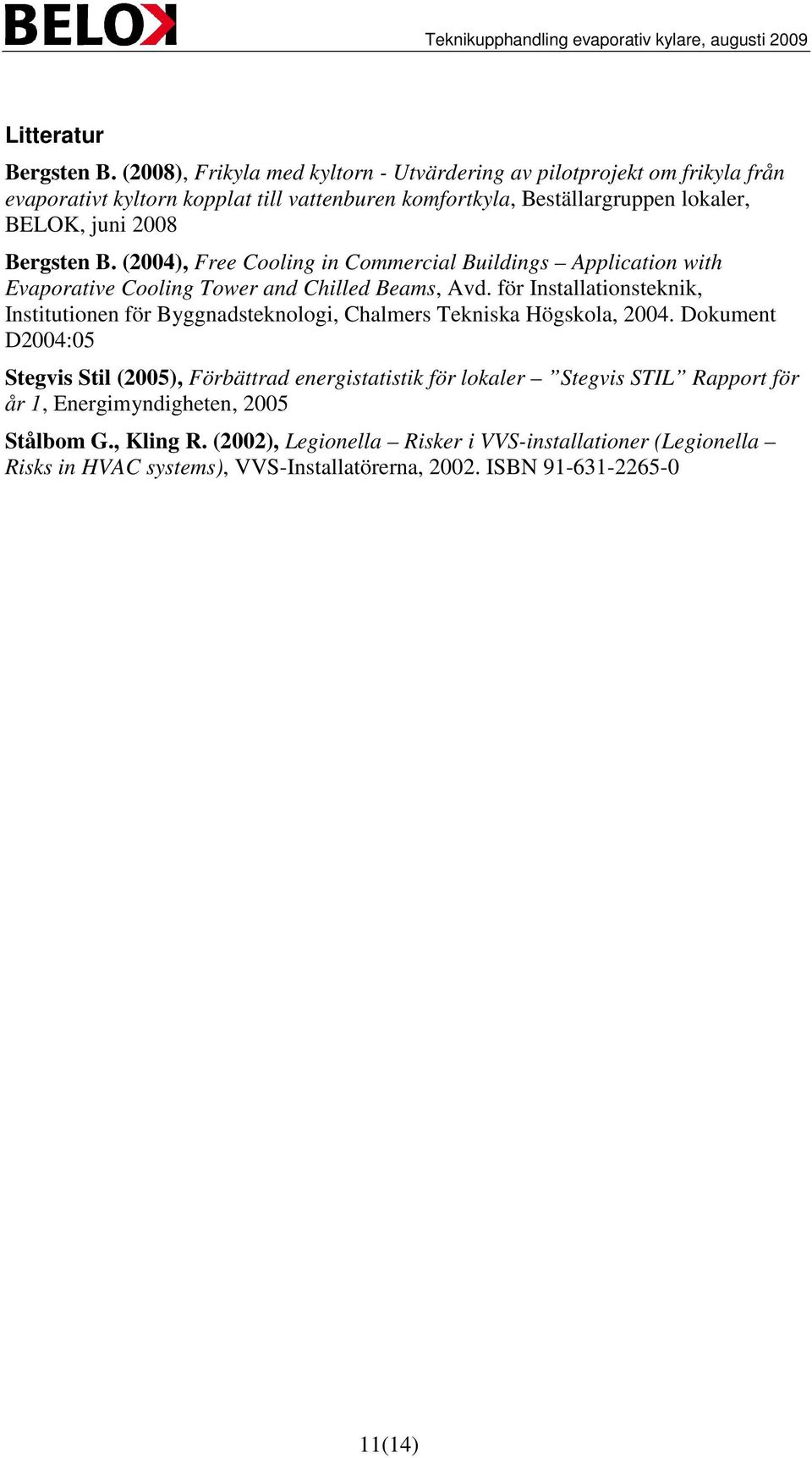 BELOK

Teknikupphandling evaporativ kylare, augusti 2009

Litteratur

Bergsten B. (2008), Frikyla med kyltorn - Utvärdering av pilotprojekt om frikyla från evaporativt kyltorn kopplat till vattenburen komfortkyla, Beställargruppen lokaler, BELOK, juni 2008

Bergsten B. (2004), Free Cooling in Commercial Buildings – Application with Evaporative Cooling Tower and Chilled Beams, Avd. för Installationsteknik, Institutionen för Byggnadsteknologi, Chalmers Tekniska Högskola, 2004. Dokument D2004:05

Stegvis Stil (2005), Förbättrad energistatistik för lokaler – ”Stegvis STIL” Rapport för år 1, Energimyndigheten, 2005

Stålbom G., Kling R. (2002), Legionella – Risker i VVS-installationer (Legionella – Risks in HVAC systems), VVS-Installatörerna, 2002. ISBN 91-631-2265-0

11(14)